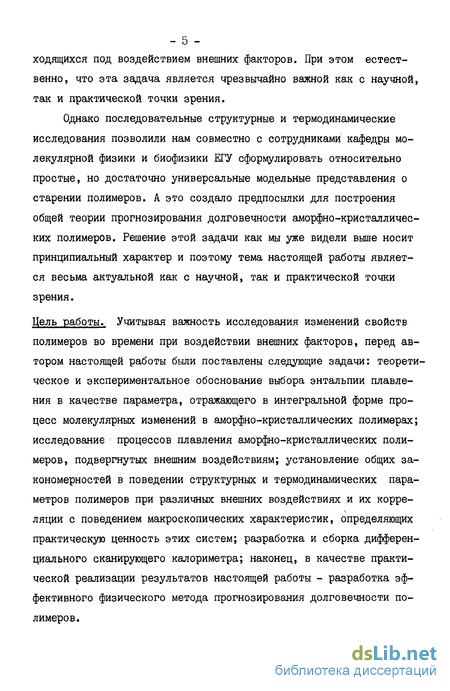 - 5 -

ходящихся под воздействием внешних факторов. При этом естественно, что эта задача является чрезвычайно важной как с научной, так и практической точки зрения.

Однако последовательные структурные и термодинамические исследования позволили нам совместно с сотрудниками кафедры молекулярной физики и биофизики ЕГУ сформулировать относительно простые, но достаточно универсальные модельные представления о старении полимеров. А это создало предпосылки для построения общей теории прогнозирования долговечности аморфно-кристаллических полимеров. Решение этой задачи как мы уже видели выше носит принципиальный характер и поэтому тема настоящей работы является весьма актуальной как с научной, так и практической точки зрения.

Цель работы. Учитывая важность исследования изменений свойств полимеров во времени при воздействии внешних факторов, перед автором настоящей работы были поставлены следующие задачи: теоретическое и экспериментальное обоснование выбора энтальпии плавления в качестве параметра, отражающего в интегральной форме процесс молекулярных изменений в аморфно-кристаллических полимерах; исследование процессов плавления аморфно-кристаллических полимеров, подвергнутых внешним воздействиям; установление общих закономерностей в поведении структурных и термодинамических параметров полимеров при различных внешних воздействиях и их корреляции с поведением макроскопических характеристик, определяющих практическую ценность этих систем; разработка и сборка дифференциального сканирующего калориметра; наконец, в качестве практической реализации результатов настоящей работы - разработка эффективного физического метода прогнозирования долговечности полимеров.

dsLib.net
библиотека диссертаций